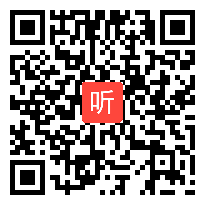 听